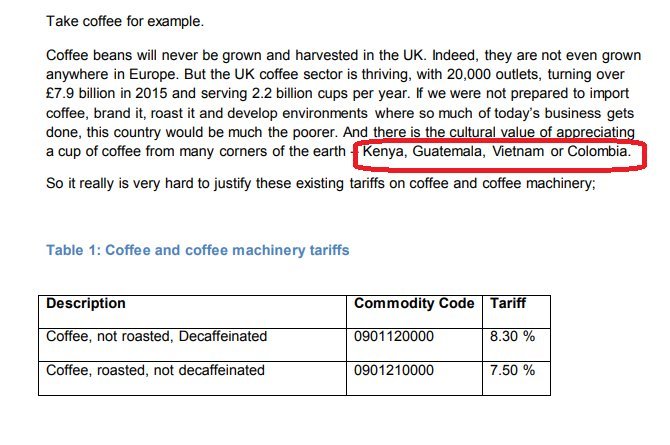 Take coffee for example.

Coffee beans will never be grown and harvested in the UK. Indeed, they are not even grown anywhere in Europe. But the UK coffee sector is thriving, with 20,000 outlets, turning over £7.9 billion in 2015 and serving 2.2 billion cups per year. If we were not prepared to import coffee, brand it, roast it and develop environments where so much of today's business gets done, this country would be much the poorer. And there is the cultural value of appreciating a cup of coffee from many corners of the earth - Kenya, Guatemala, Vietnam or Colombia.

So it really is very hard to justify these existing tariffs on coffee and coffee machinery;

Table 1: Coffee and coffee machinery tariffs

| Description | Commodity Code | Tariff |
|---|---|---|
| Coffee, not roasted, Decaffeinated | 0901120000 | 8.30 % |
| Coffee, roasted, not decaffeinated | 0901210000 | 7.50 % |